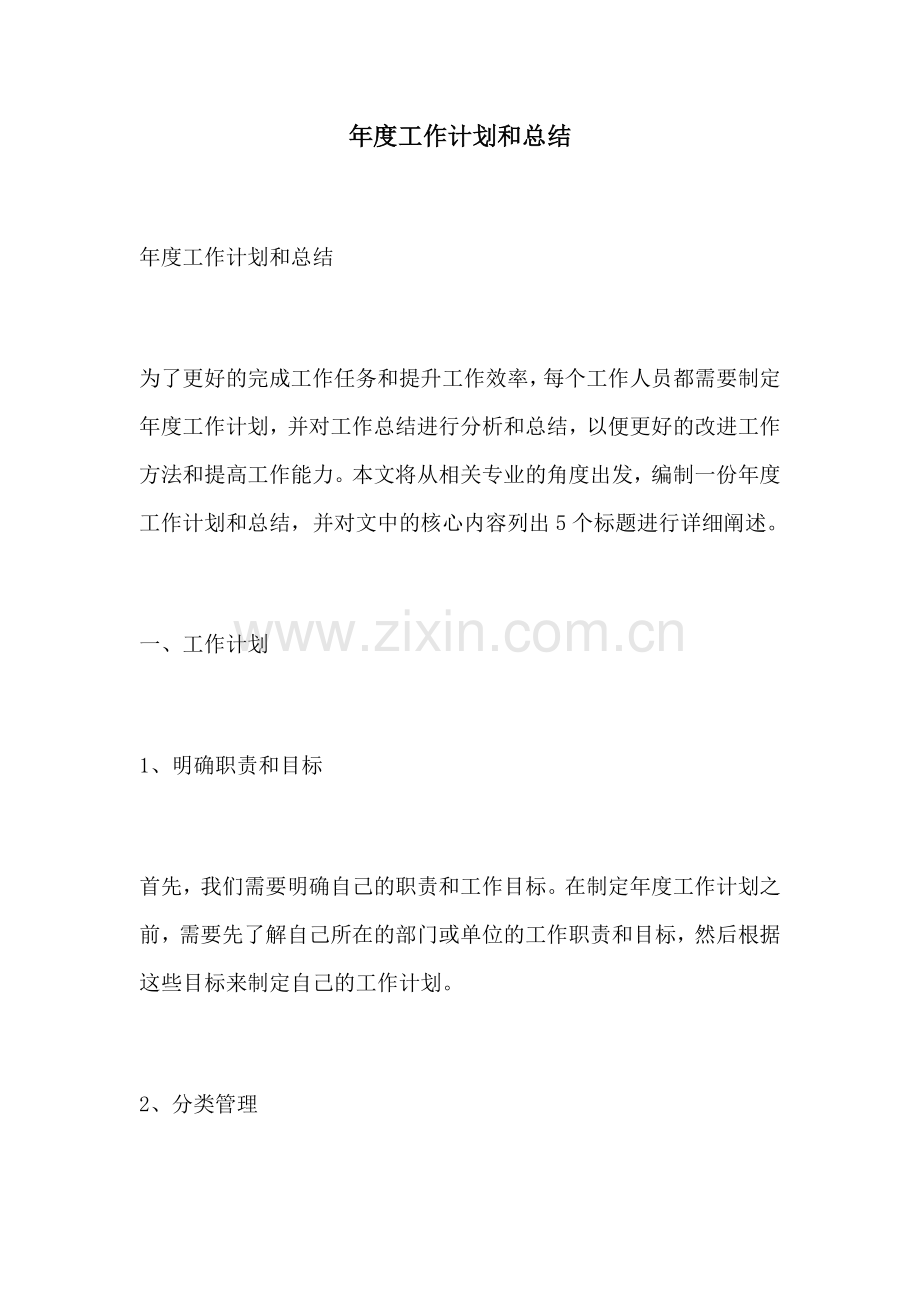 年度工作计划和总结

年度工作计划和总结

为了更好的完成工作任务和提升工作效率，每个工作人员都需要制定年度工作计划，并对工作总结进行分析和总结，以便更好的改进工作方法和提高工作能力。本文将从相关专业的角度出发，编制一份年度工作计划和总结，并对文中的核心内容列出5个标题进行详细阐述。

一、工作计划

1、明确职责和目标

首先，我们需要明确自己的职责和工作目标。在制定年度工作计划之前，需要先了解自己所在的部门或单位的工作职责和目标，然后根据这些目标来制定自己的工作计划。

2、分类管理

www.zixin.com.cn